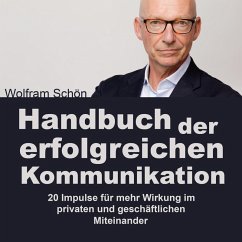 Wolfram Schön

Handbuch der erfolgreichen Kommunikation

20 Impulse für mehr Wirkung im privaten und geschäftlichen Miteinander